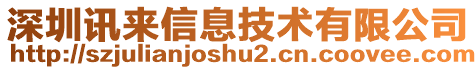 深圳讯来信息技术有限公司
http://szjulianjoshu2.cn.coovee.com